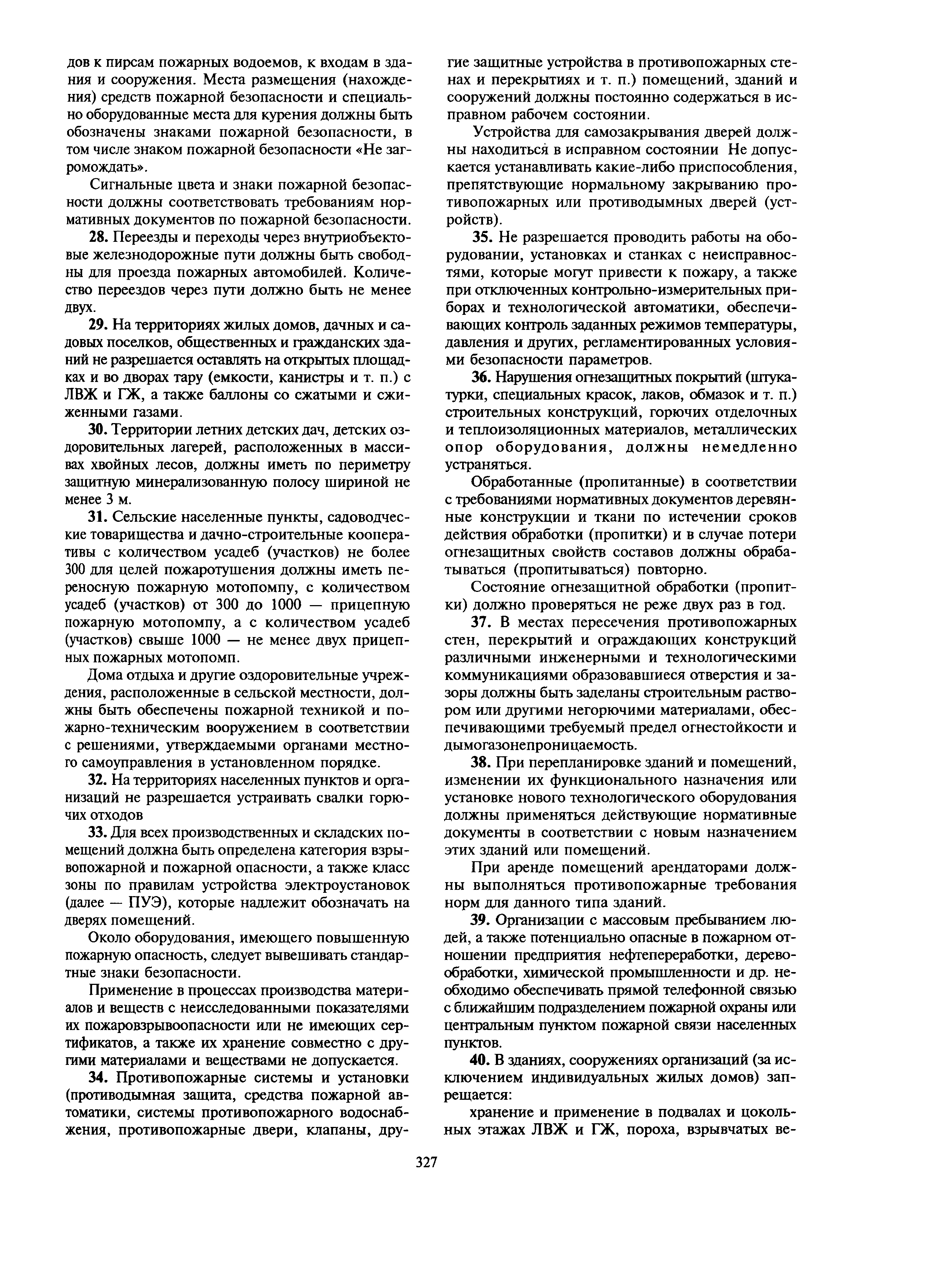 дов к пирсам пожарных водоемов, к входам в здания и сооружения. Места размещения (нахождения) средств пожарной безопасности и специально оборудованные места для курения должны быть обозначены знаками пожарной безопасности, в том числе знаком пожарной безопасности «Не загромождать».

Сигнальные цвета и знаки пожарной безопасности должны соответствовать требованиям нормативных документов по пожарной безопасности.

28. Переезды и переходы через внутриобъектовые железнодорожные пути должны быть свободны для проезда пожарных автомобилей. Количество переездов через пути должно быть не менее двух.

29. На территориях жилых домов, дачных и садовых поселков, общественных и гражданских зданий не разрешается оставлять на открытых площадках и во дворах тару (емкости, канистры и т. п.) с ЛВЖ и ГЖ, а также баллоны со сжатыми и сжиженными газами.

30. Территории летних детских дач, детских оздоровительных лагерей, расположенных в массивах хвойных лесов, должны иметь по периметру защитную минерализованную полосу шириной не менее 3 м.

31. Сельские населенные пункты, садоводческие товарищества и дачно-строительные кооперативы с количеством усадеб (участков) не более 300 для целей пожаротушения должны иметь переносную пожарную мотопомпу, с количеством усадеб (участков) от 300 до 1000 — прицепную пожарную мотопомпу, а с количеством усадеб (участков) свыше 1000 — не менее двух прицепных пожарных мотопомп.

Дома отдыха и другие оздоровительные учреждения, расположенные в сельской местности, должны быть обеспечены пожарной техникой и пожарно-техническим вооружением в соответствии с решениями, утверждаемыми органами местного самоуправления в установленном порядке.

32. На территориях населенных пунктов и организаций не разрешается устраивать свалки горючих отходов

33. Для всех производственных и складских помещений должна быть определена категория взрывопожарной и пожарной опасности, а также класс зоны по правилам устройства электроустановок (далее — ПУЭ), которые надлежит обозначать на дверях помещений.

Около оборудования, имеющего повышенную пожарную опасность, следует вывешивать стандартные знаки безопасности.

Применение в процессах производства материалов и веществ с неисследованными показателями их пожаровзрывоопасности или не имеющих сертификатов, а также их хранение совместно с другими материалами и веществами не допускается.

34. Противопожарные системы и установки (противодымная защита, средства пожарной автоматики, системы противопожарного водоснабжения, противопожарные двери, клапаны, другие защитные устройства в противопожарных стенах и перекрытиях и т. п.) помещений, зданий и сооружений должны постоянно содержаться в исправном рабочем состоянии.

Устройства для самозакрывания дверей должны находиться в исправном состоянии Не допускается устанавливать какие-либо приспособления, препятствующие нормальному закрыванию противопожарных или противодымных дверей (устройств).

35. Не разрешается проводить работы на оборудовании, установках и станках с неисправностями, которые могут привести к пожару, а также при отключенных контрольно-измерительных приборах и технологической автоматики, обеспечивающих контроль заданных режимов температуры, давления и других, регламентированных условиями безопасности параметров.

36. Нарушения огнезащитных покрытий (штукатурки, специальных красок, лаков, обмазок и т. п.) строительных конструкций, горючих отделочных и теплоизоляционных материалов, металлических опор оборудования, должны немедленно устраняться.

Обработанные (пропитанные) в соответствии с требованиями нормативных документов деревянные конструкции и ткани по истечении сроков действия обработки (пропитки) и в случае потери огнезащитных свойств составов должны обрабатываться (пропитываться) повторно.

Состояние огнезащитной обработки (пропитки) должно проверяться не реже двух раз в год.

37. В местах пересечения противопожарных стен, перекрытий и ограждающих конструкций различными инженерными и технологическими коммуникациями образовавшиеся отверстия и зазоры должны быть заделаны строительным раствором или другими негорючими материалами, обеспечивающими требуемый предел огнестойкости и дымогазонепроницаемость.

38. При перепланировке зданий и помещений, изменении их функционального назначения или установке нового технологического оборудования должны применяться действующие нормативные документы в соответствии с новым назначением этих зданий или помещений.

При аренде помещений арендаторами должны выполняться противопожарные требования норм для данного типа зданий.

39. Организации с массовым пребыванием людей, а также потенциально опасные в пожарном отношении предприятия нефтепереработки, деревообработки, химической промышленности и др. необходимо обеспечивать прямой телефонной связью с ближайшим подразделением пожарной охраны или центральным пунктом пожарной связи населенных пунктов.

40. В зданиях, сооружениях организаций (за исключением индивидуальных жилых домов) запрещается:

хранение и применение в подвалах и цокольных этажах ЛВЖ и ГЖ, пороха, взрывчатых ве-

327